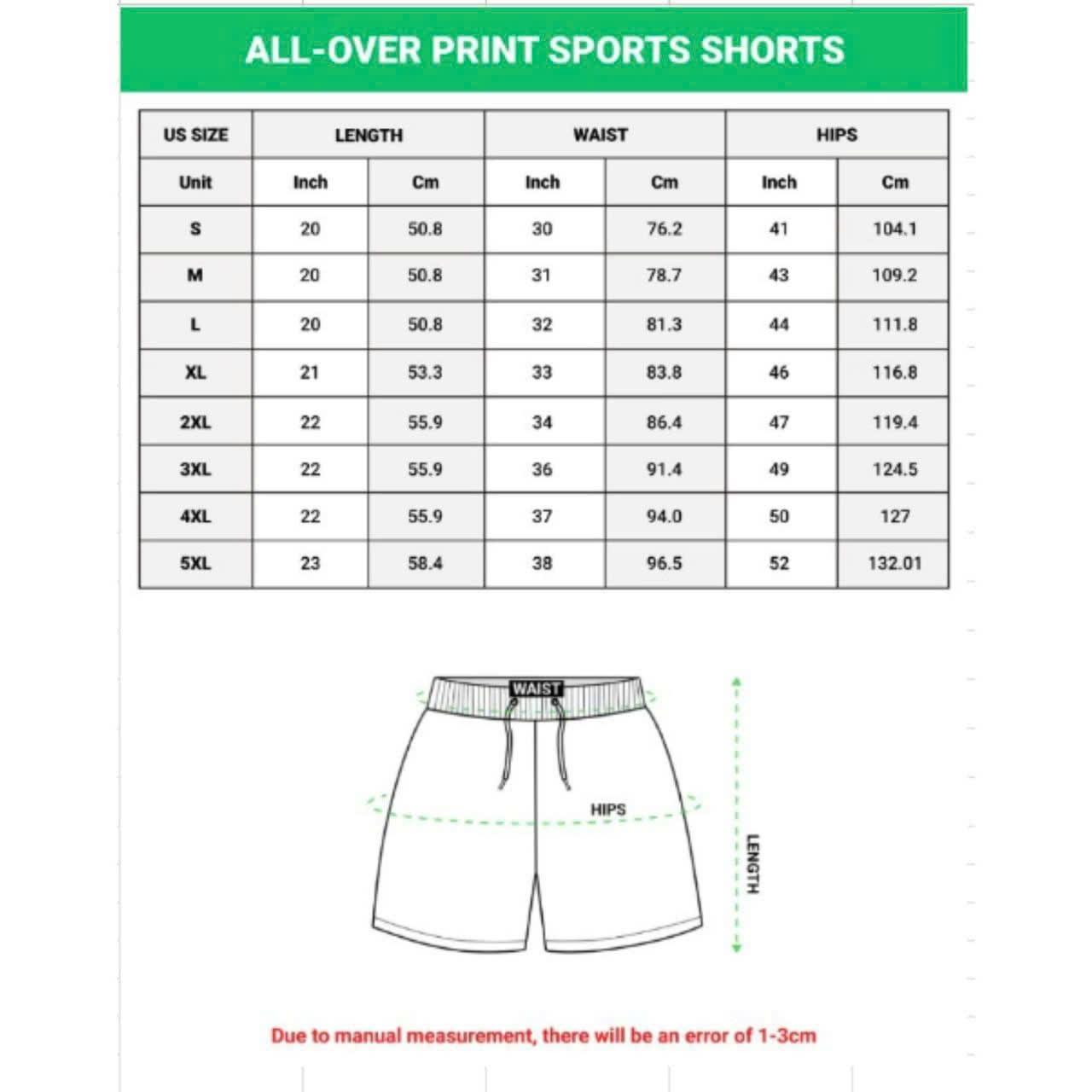 ALL-OVER PRINT SPORTS SHORTS

| US SIZE | LENGTH | | WAIST | | HIPS | |
|---|---|---|---|---|---|---|
| Unit | Inch | Cm | Inch | Cm | Inch | Cm |
| S | 20 | 50.8 | 30 | 76.2 | 41 | 104.1 |
| M | 20 | 50.8 | 31 | 78.7 | 43 | 109.2 |
| L | 20 | 50.8 | 32 | 81.3 | 44 | 111.8 |
| XL | 21 | 53.3 | 33 | 83.8 | 46 | 116.8 |
| 2XL | 22 | 55.9 | 34 | 86.4 | 47 | 119.4 |
| 3XL | 22 | 55.9 | 36 | 91.4 | 49 | 124.5 |
| 4XL | 22 | 55.9 | 37 | 94.0 | 50 | 127 |
| 5XL | 23 | 58.4 | 38 | 96.5 | 52 | 132.01 |

WAIST

HIPS

LENGTH

Due to manual measurement, there will be an error of 1-3cm